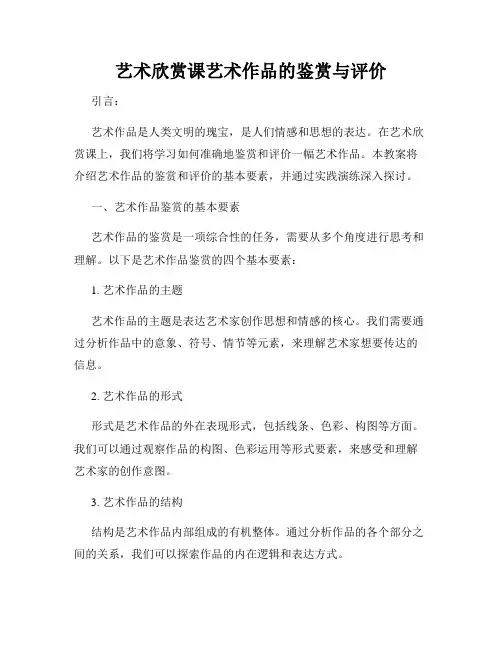 艺术欣赏课艺术作品的鉴赏与评价

引言：

艺术作品是人类文明的瑰宝，是人们情感和思想的表达。在艺术欣赏课上，我们将学习如何准确地鉴赏和评价一幅艺术作品。本教案将介绍艺术作品的鉴赏和评价的基本要素，并通过实践演练深入探讨。

一、艺术作品鉴赏的基本要素

艺术作品的鉴赏是一项综合性的任务，需要从多个角度进行思考和理解。以下是艺术作品鉴赏的四个基本要素：

1. 艺术作品的主题

艺术作品的主题是表达艺术家创作思想和情感的核心。我们需要通过分析作品中的意象、符号、情节等元素，来理解艺术家想要传达的信息。

2. 艺术作品的形式

形式是艺术作品的外在表现形式，包括线条、色彩、构图等方面。我们可以通过观察作品的构图、色彩运用等形式要素，来感受和理解艺术家的创作意图。

3. 艺术作品的结构

结构是艺术作品内部组成的有机整体。通过分析作品的各个部分之间的关系，我们可以探索作品的内在逻辑和表达方式。